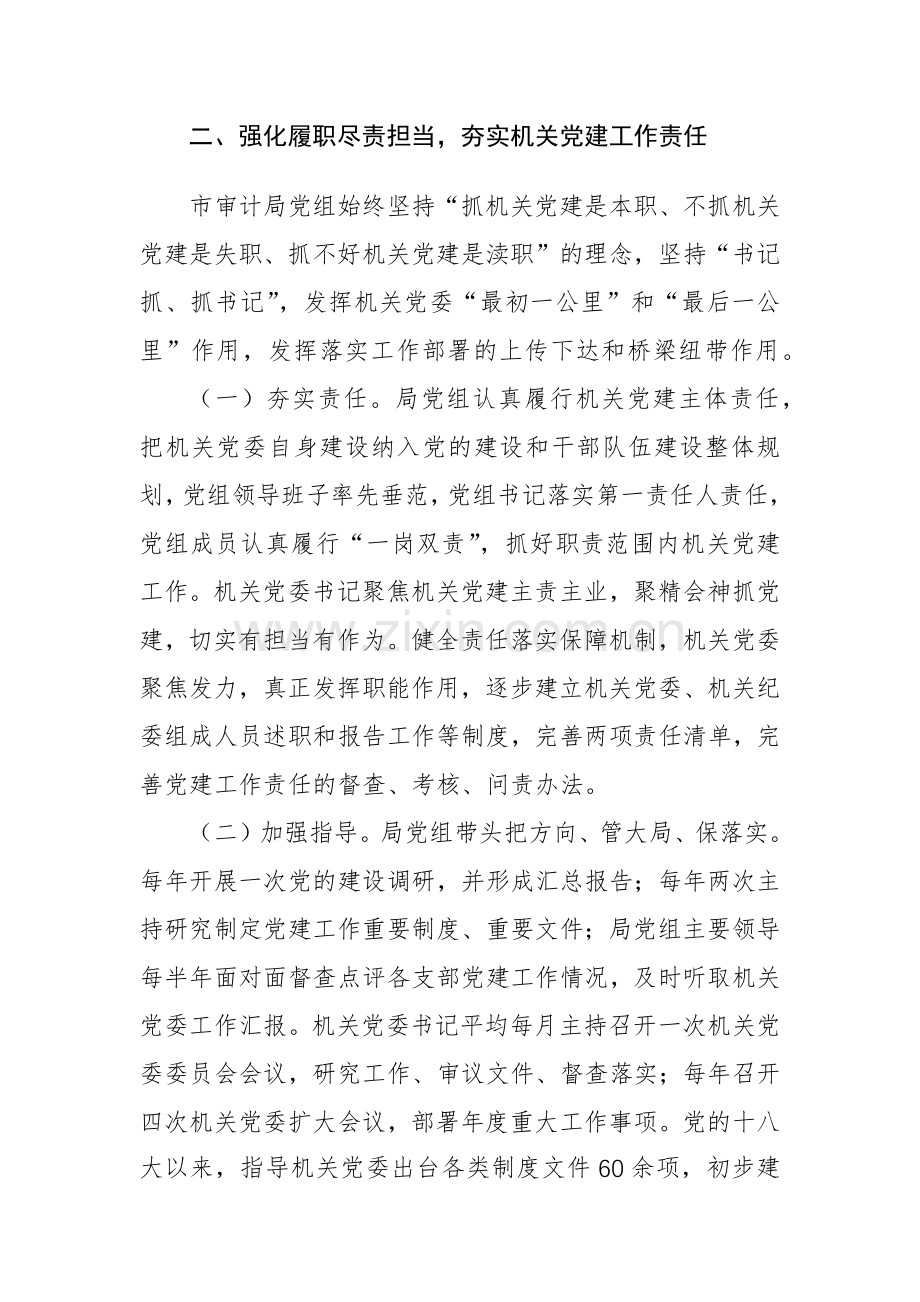 二、强化履职尽责担当，夯实机关党建工作责任

市审计局党组始终坚持“抓机关党建是本职、不抓机关党建是失职、抓不好机关党建是渎职”的理念，坚持“书记抓、抓书记”，发挥机关党委“最初一公里”和“最后一公里”作用，发挥落实工作部署的上传下达和桥梁纽带作用。

（一）夯实责任。局党组认真履行机关党建主体责任，把机关党委自身建设纳入党的建设和干部队伍建设整体规划，党组领导班子率先垂范，党组书记落实第一责任人责任，党组成员认真履行“一岗双责”，抓好职责范围内机关党建工作。机关党委书记聚焦机关党建主责主业，聚精会神抓党建，切实有担当有作为。健全责任落实保障机制，机关党委聚焦发力，真正发挥职能作用，逐步建立机关党委、机关纪委组成人员述职和报告工作等制度，完善两项责任清单，完善党建工作责任的督查、考核、问责办法。

（二）加强指导。局党组带头把方向、管大局、保落实。每年开展一次党的建设调研，并形成汇总报告；每年两次主持研究制定党建工作重要制度、重要文件；局党组主要领导每半年面对面督查点评各支部党建工作情况，及时听取机关党委工作汇报。机关党委书记平均每月主持召开一次机关党委委员会会议，研究工作、审议文件、督查落实；每年召开四次机关党委扩大会议，部署年度重大工作事项。党的十八大以来，指导机关党委出台各类制度文件60余项，初步建

www.zixin.com.cn